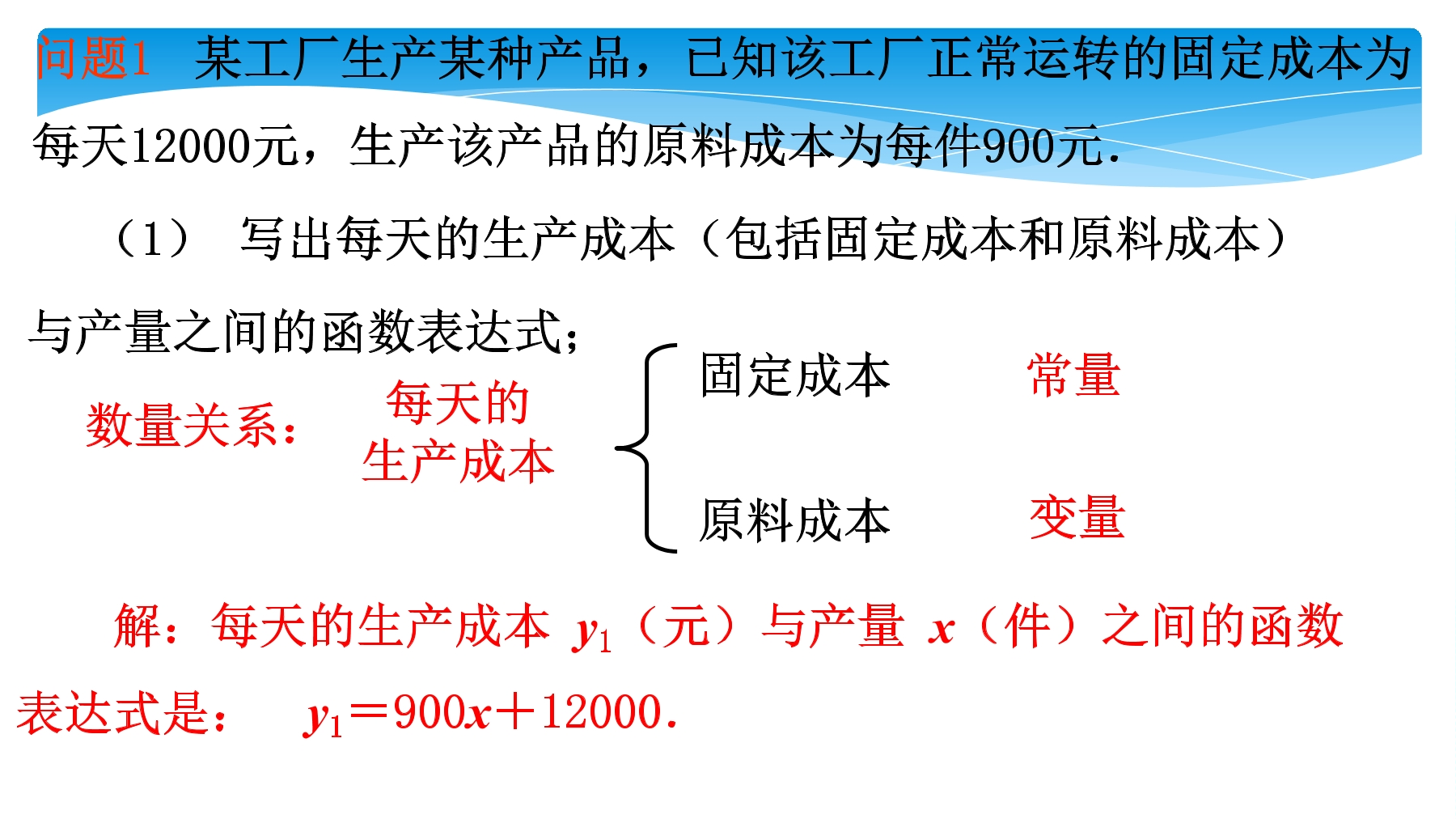 问题1　某工厂生产某种产品，已知该工厂正常运转的固定成本为每天12000元，生产该产品的原料成本为每件900元.

（1）　写出每天的生产成本（包括固定成本和原料成本）与产量之间的函数表达式；

数量关系：　每天的生产成本

固定成本　　常量

原料成本　　变量

解：每天的生产成本 $y_1$（元）与产量 $x$（件）之间的函数表达式是：　$y_1=900x+12000$.